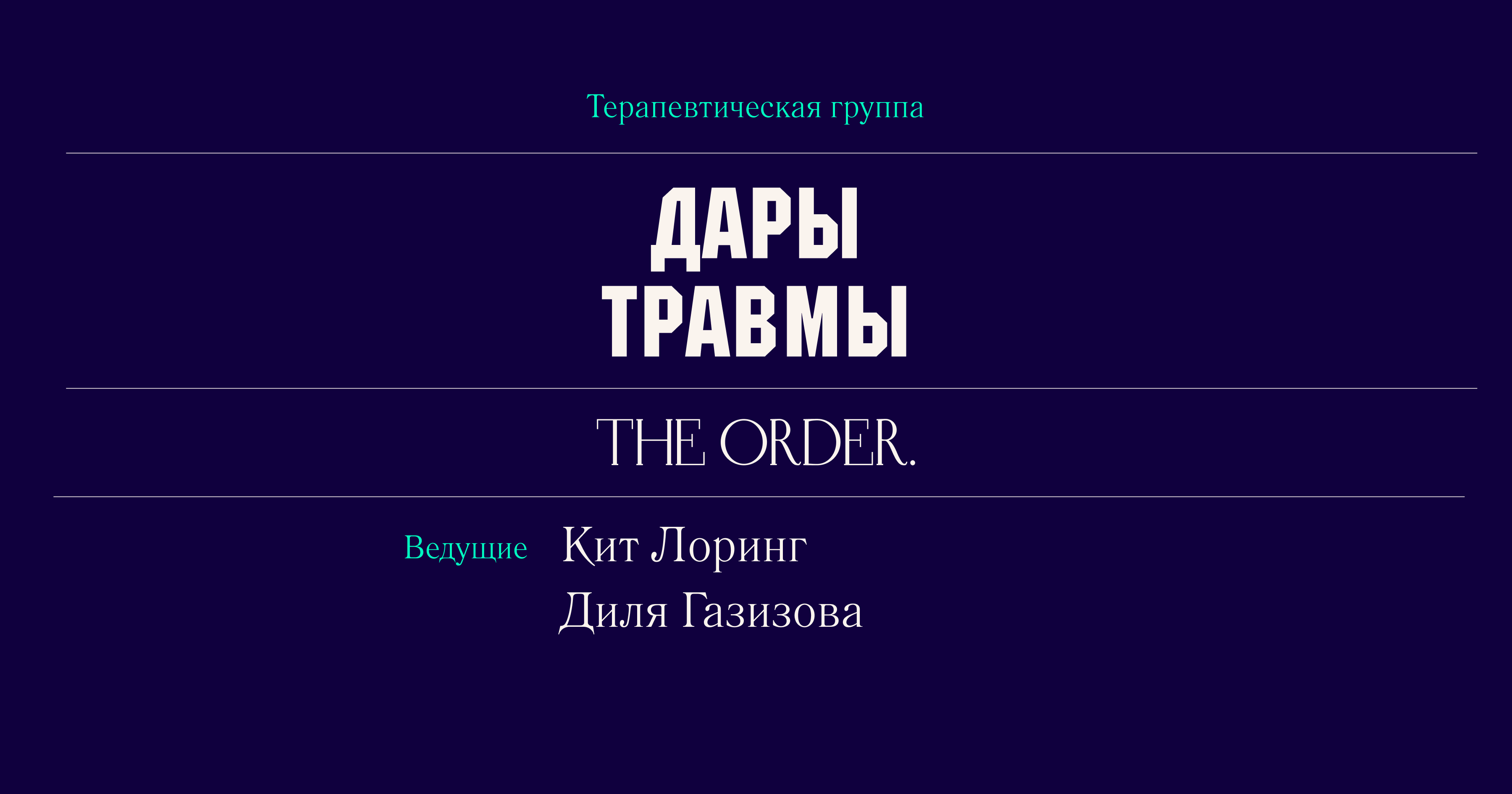 Терапевтическая группа

ДАРЫ
ТРАВМЫ

THE ORDER.

Ведущие Кит Лоринг
Диля Газизова